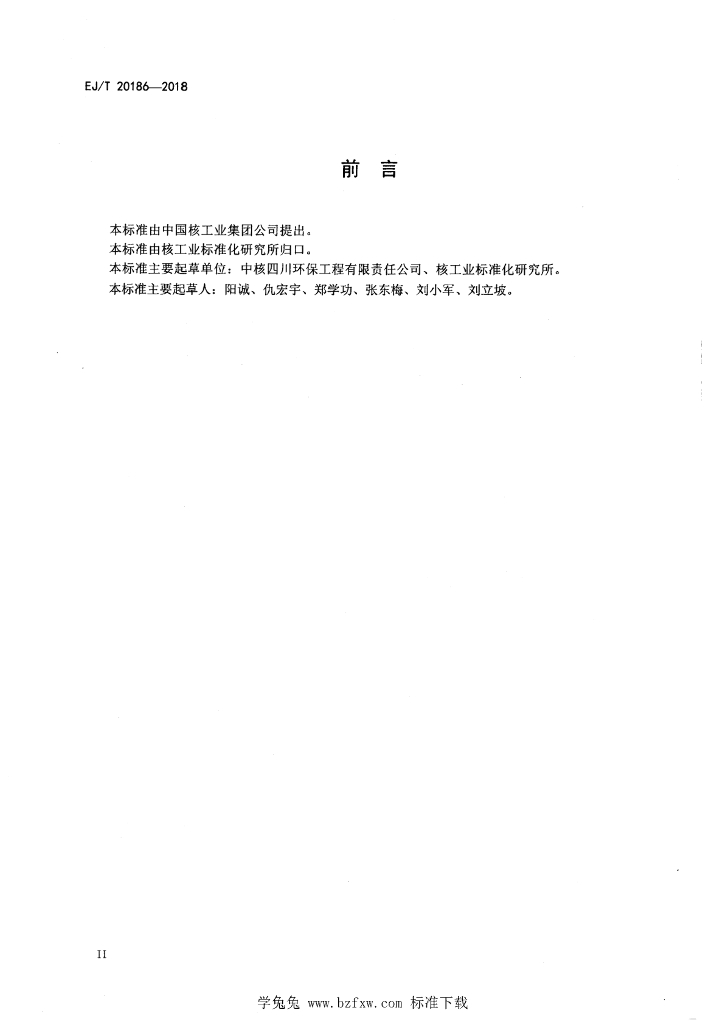 EJ/T 20186—2018

前 言

本标准由中国核工业集团公司提出。
本标准由核工业标准化研究所归口。
本标准主要起草单位：中核四川环保工程有限责任公司、核工业标准化研究所。
本标准主要起草人：阳诚、仇宏宇、郑学功、张东梅、刘小军、刘立坡。

II

学兔兔 www.bzfxw.com 标准下载